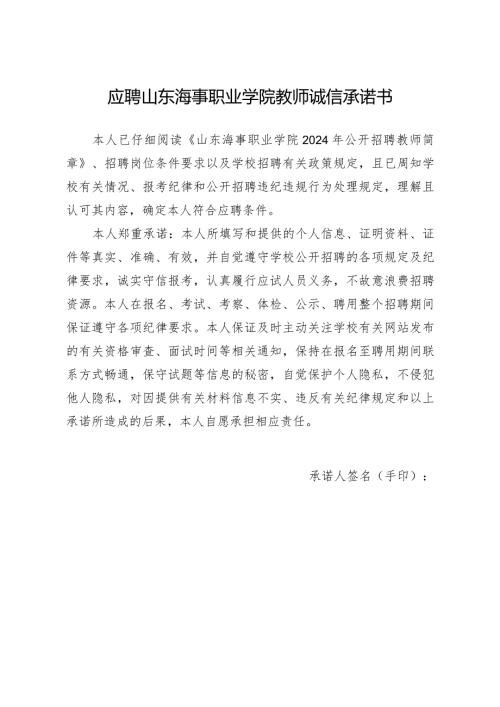 应聘山东海事职业学院教师诚信承诺书

本人已仔细阅读《山东海事职业学院 2024 年公开招聘教师简章》、招聘岗位条件要求以及学校招聘有关政策规定，且已周知学校有关情况、报考纪律和公开招聘违纪违规行为处理规定，理解且认可其内容，确定本人符合应聘条件。

本人郑重承诺：本人所填写和提供的个人信息、证明资料、证件等真实、准确、有效，并自觉遵守学校公开招聘的各项规定及纪律要求，诚实守信报考，认真履行应试人员义务，不故意浪费招聘资源。本人在报名、考试、考察、体检、公示、聘用整个招聘期间保证遵守各项纪律要求。本人保证及时主动关注学校有关网站发布的有关资格审查、面试时间等相关通知，保持在报名至聘用期间联系方式畅通，保守试题等信息的秘密，自觉保护个人隐私，不侵犯他人隐私，对因提供有关材料信息不实、违反有关纪律规定和以上承诺所造成的后果，本人自愿承担相应责任。

承诺人签名（手印）：